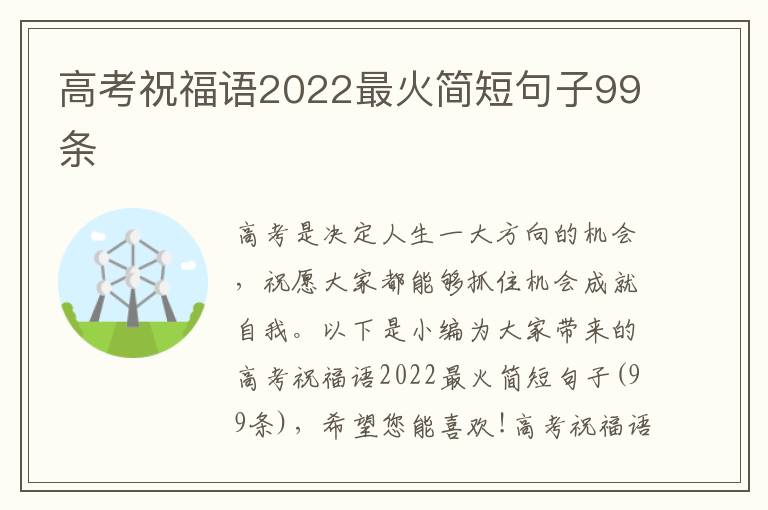 高考祝福语2022最火简短句子99条

高考是决定人生一大方向的机会，祝愿大家都能够抓住机会成就自我。以下是小编为大家带来的高考祝福语2022最火简短句子(99条)，希望您能喜欢！高考祝福语